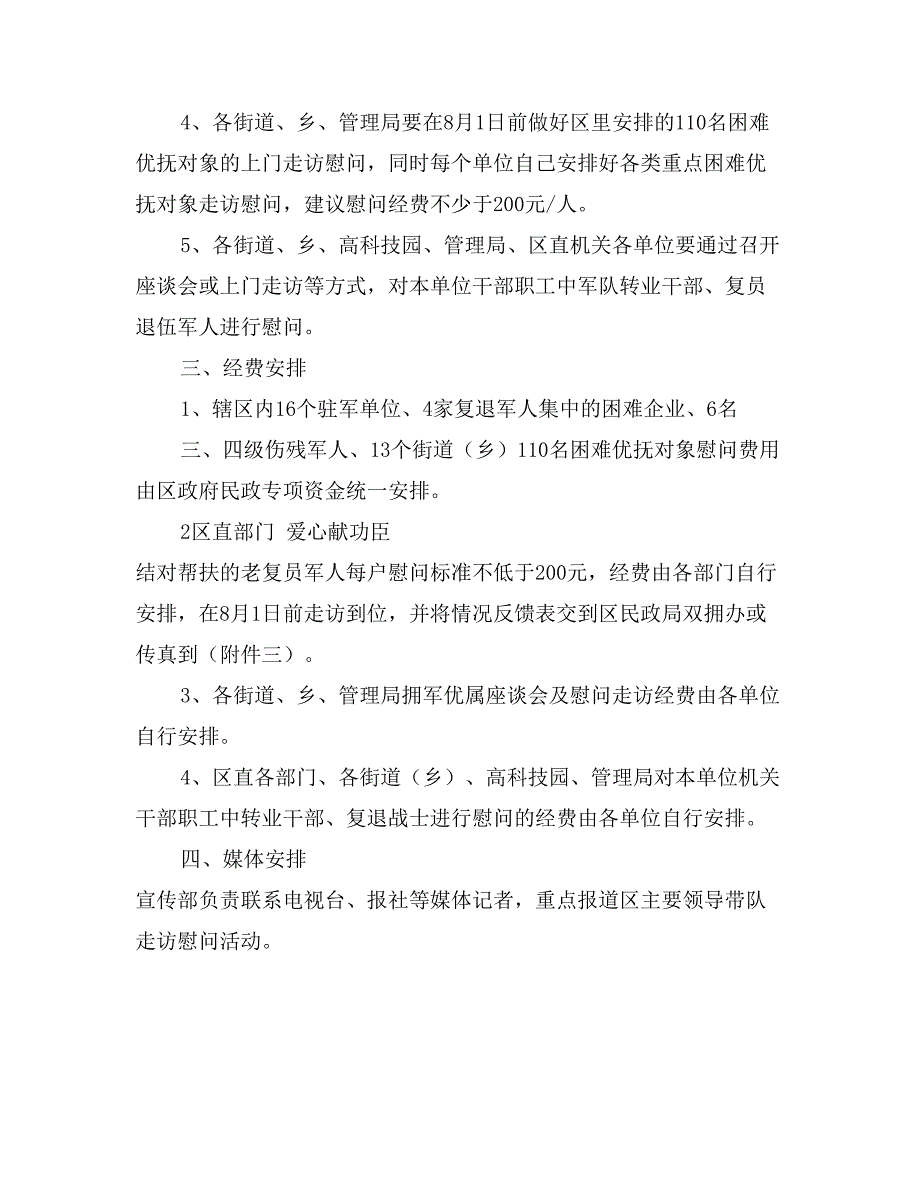 4、各街道、乡、管理局要在8月1日前做好区里安排的110名困难优抚对象的上门走访慰问，同时每个单位自己安排好各类重点困难优抚对象走访慰问，建议慰问经费不少于200元/人。

5、各街道、乡、高科技园、管理局、区直机关各单位要通过召开座谈会或上门走访等方式，对本单位干部职工中军队转业干部、复员退伍军人进行慰问。

三、经费安排

1、辖区内16个驻军单位、4家复退军人集中的困难企业、6名

三、四级伤残军人、13个街道（乡）110名困难优抚对象慰问费用由区政府民政专项资金统一安排。

2区直部门 爱心献功臣

结对帮扶的老复员军人每户慰问标准不低于200元，经费由各部门自行安排，在8月1日前走访到位，并将情况反馈表交到区民政局双拥办或传真到（附件三）。

3、各街道、乡、管理局拥军优属座谈会及慰问走访经费由各单位自行安排。

4、区直各部门、各街道（乡）、高科技园、管理局对本单位机关干部职工中转业干部、复退战士进行慰问的经费由各单位自行安排。

四、媒体安排

宣传部负责联系电视台、报社等媒体记者，重点报道区主要领导带队走访慰问活动。